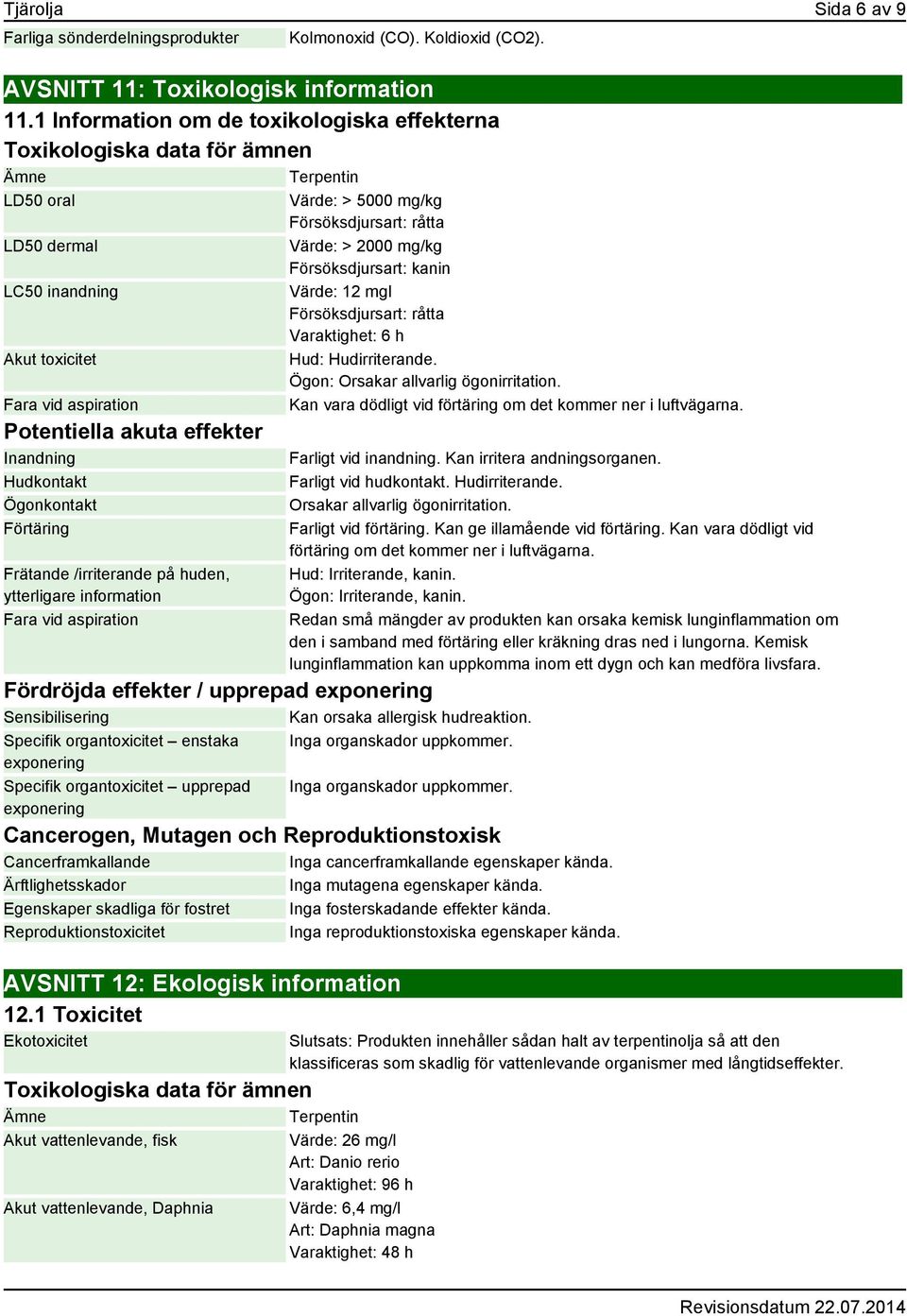 Tjärolja Sida 6 av 9

| Farliga sönderdelningsprodukter | Kolmonoxid (CO). Koldioxid (CO2). |
|---|---|

AVSNITT 11: Toxikologisk information

11.1 Information om de toxikologiska effekterna

Toxikologiska data för ämnen

| Ämne | Terpentin |
|---|---|
| LD50 oral | Värde: > 5000 mg/kg Försöksdjursart: råtta |
| LD50 dermal | Värde: > 2000 mg/kg Försöksdjursart: kanin |
| LC50 inandning | Värde: 12 mgl Försöksdjursart: råtta Varaktighet: 6 h |
| Akut toxicitet | Hud: Hudirriterande. Ögon: Orsakar allvarlig ögonirritation. |
| Fara vid aspiration | Kan vara dödligt vid förtäring om det kommer ner i luftvägarna. |

Potentiella akuta effekter

| Inandning | Farligt vid inandning. Kan irritera andningsorganen. |
|---|---|
| Hudkontakt | Farligt vid hudkontakt. Hudirriterande. |
| Ögonkontakt | Orsakar allvarlig ögonirritation. |
| Förtäring | Farligt vid förtäring. Kan ge illamående vid förtäring. Kan vara dödligt vid förtäring om det kommer ner i luftvägarna. |
| Frätande /irriterande på huden, ytterligare information | Hud: Irriterande, kanin. Ögon: Irriterande, kanin. |
| Fara vid aspiration | Redan små mängder av produkten kan orsaka kemisk lunginflammation om den i samband med förtäring eller kräkning dras ned i lungorna. Kemisk lunginflammation kan uppkomma inom ett dygn och kan medföra livsfara. |

Fördröjda effekter / upprepad exponering

| Sensibilisering | Kan orsaka allergisk hudreaktion. |
|---|---|
| Specifik organtoxicitet – enstaka exponering | Inga organskador uppkommer. |
| Specifik organtoxicitet – upprepad exponering | Inga organskador uppkommer. |

Cancerogen, Mutagen och Reproduktionstoxisk

| Cancerframkallande | Inga cancerframkallande egenskaper kända. |
|---|---|
| Ärftlighetsskador | Inga mutagena egenskaper kända. |
| Egenskaper skadliga för fostret | Inga fosterskadande effekter kända. |
| Reproduktionstoxicitet | Inga reproduktionstoxiska egenskaper kända. |

AVSNITT 12: Ekologisk information

12.1 Toxicitet

| Ekotoxicitet | Slutsats: Produkten innehåller sådan halt av terpentinolja så att den klassificeras som skadlig för vattenlevande organismer med långtidseffekter. |
|---|---|

Toxikologiska data för ämnen

| Ämne | Terpentin |
|---|---|
| Akut vattenlevande, fisk | Värde: 26 mg/l Art: Danio rerio Varaktighet: 96 h |
| Akut vattenlevande, Daphnia | Värde: 6,4 mg/l Art: Daphnia magna Varaktighet: 48 h |

Revisionsdatum 22.07.2014